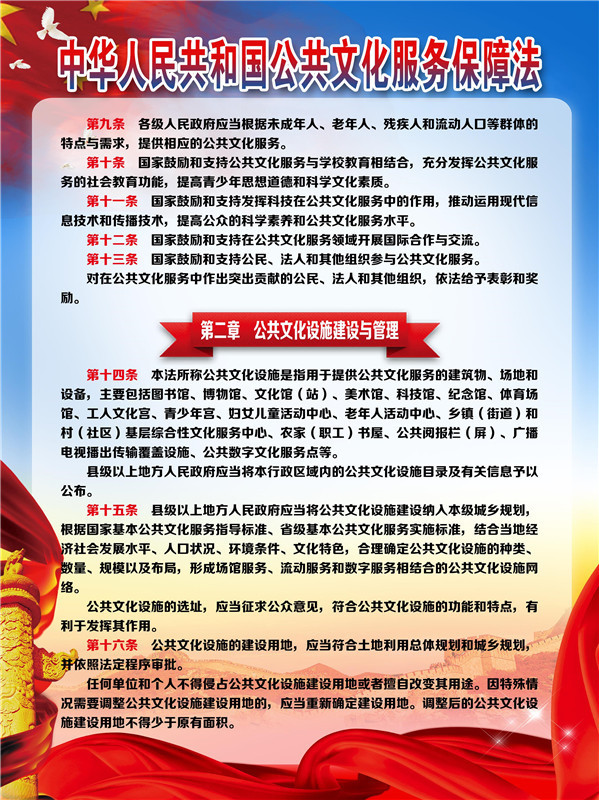 中华人民共和国公共文化服务保障法

第九条　各级人民政府应当根据未成年人、老年人、残疾人和流动人口等群体的特点与需求，提供相应的公共文化服务。

第十条　国家鼓励和支持公共文化服务与学校教育相结合，充分发挥公共文化服务的社会教育功能，提高青少年思想道德和科学文化素质。

第十一条　国家鼓励和支持发挥科技在公共文化服务中的作用，推动运用现代信息技术和传播技术，提高公众的科学素养和公共文化服务水平。

第十二条　国家鼓励和支持在公共文化服务领域开展国际合作与交流。

第十三条　国家鼓励和支持公民、法人和其他组织参与公共文化服务。

对在公共文化服务中作出突出贡献的公民、法人和其他组织，依法给予表彰和奖励。

第二章　公共文化设施建设与管理

第十四条　本法所称公共文化设施是指用于提供公共文化服务的建筑物、场地和设备，主要包括图书馆、博物馆、文化馆（站）、美术馆、科技馆、纪念馆、体育场馆、工人文化宫、青少年宫、妇女儿童活动中心、老年人活动中心、乡镇（街道）和村（社区）基层综合性文化服务中心、农家（职工）书屋、公共阅报栏（屏）、广播电视播出传输覆盖设施、公共数字文化服务点等。

县级以上地方人民政府应当将本行政区域内的公共文化设施目录及有关信息予以公布。

第十五条　县级以上地方人民政府应当将公共文化设施建设纳入本级城乡规划，根据国家基本公共文化服务指导标准、省级基本公共文化服务实施标准，结合当地经济社会发展水平、人口状况、环境条件、文化特色，合理确定公共文化设施的种类、数量、规模以及布局，形成场馆服务、流动服务和数字服务相结合的公共文化设施网络。

公共文化设施的选址，应当征求公众意见，符合公共文化设施的功能和特点，有利于发挥其作用。

第十六条　公共文化设施的建设用地，应当符合土地利用总体规划和城乡规划，并依照法定程序审批。

任何单位和个人不得侵占公共文化设施建设用地或者擅自改变其用途。因特殊情况需要调整公共文化设施建设用地的，应当重新确定建设用地。调整后的公共文化设施建设用地不得少于原有面积。